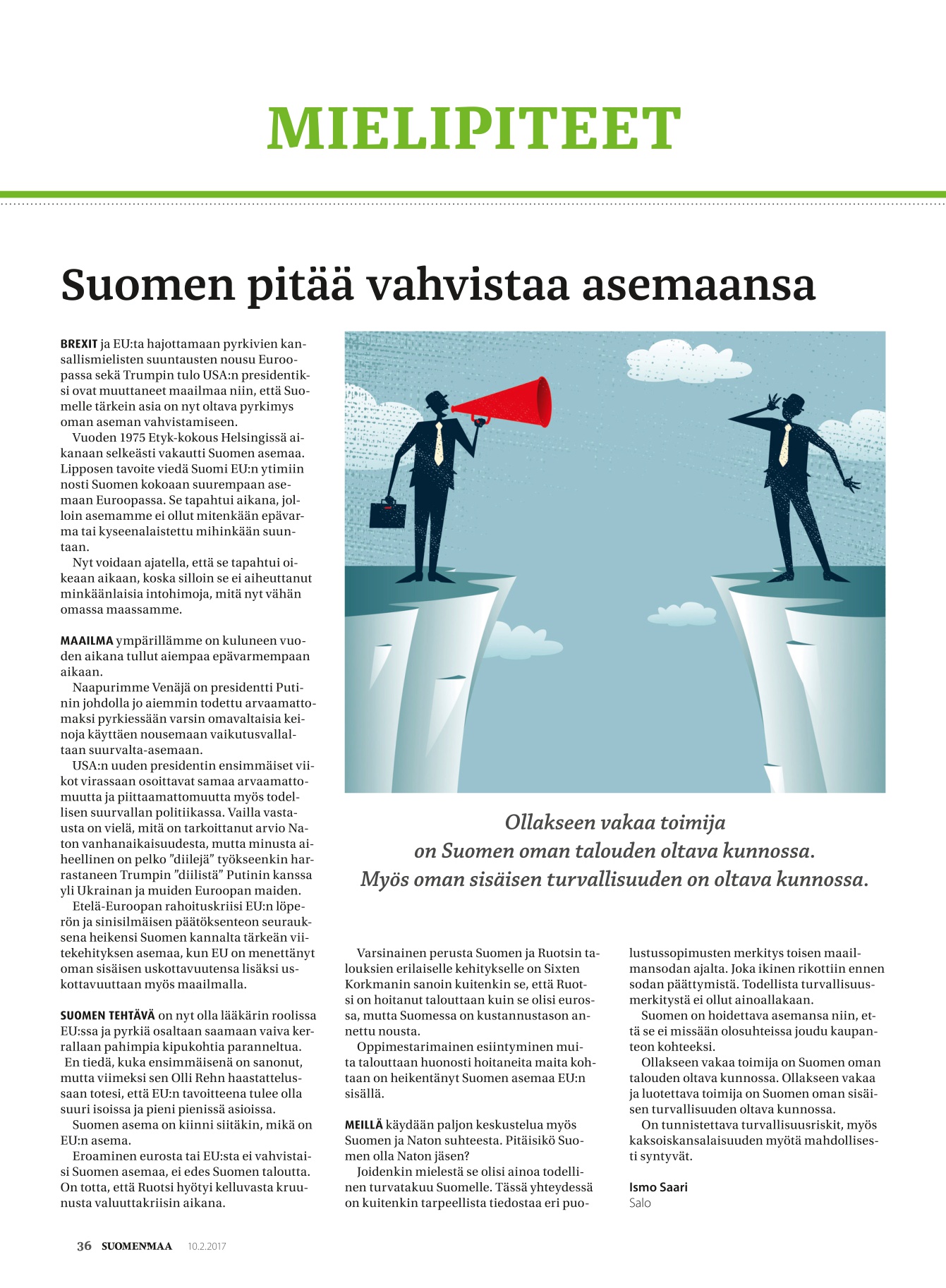 MIELIPITEET

Suomen pitää vahvistaa asemaansa

BREXIT ja EU:ta hajottamaan pyrkivien kansallismielisten suuntausten nousu Euroopassa sekä Trumpin tulo USA:n presidentiksi ovat muuttaneet maailmaa niin, että Suomelle tärkein asia on nyt oltava pyrkimys oman aseman vahvistamiseen.

Vuoden 1975 Etyk-kokous Helsingissä aikanaan selkeästi vakautti Suomen asemaa. Lipposen tavoite viedä Suomi EU:n ytimiin nosti Suomen kokoaan suurempaan asemaan Euroopassa. Se tapahtui aikana, jolloin asemamme ei ollut mitenkään epävarma tai kyseenalaistettu mihinkään suuntaan.

Nyt voidaan ajatella, että se tapahtui oikeaan aikaan, koska silloin se ei aiheuttanut minkäänlaisia intohimoja, mitä nyt vähän omassa maassamme.

MAAILMA ympärillämme on kuluneen vuoden aikana tullut aiempaa epävarmempaan aikaan.

Naapurimme Venäjä on presidentti Putinin johdolla jo aiemmin todettu arvaamattomaksi pyrkiessään varsin omavaltaisia keinoja käyttäen nousemaan vaikutusvallaltaan suurvalta-asemaan.

USA:n uuden presidentin ensimmäiset viikot virassaan osoittavat samaa arvaamattomuutta ja piittaamattomuutta myös todellisen suurvallan politiikassa. Vailla vastausta on vielä, mitä on tarkoittanut arvio Naton vanhanaikaisuudesta, mutta minusta aiheellinen on pelko ”diilejä” työkseenkin harrastaneen Trumpin ”diilistä” Putinin kanssa yli Ukrainan ja muiden Euroopan maiden.

Etelä-Euroopan rahoituskriisi EU:n löperön ja sinisilmäisen päätöksenteon seurauksena heikensi Suomen kannalta tärkeän viitekehityksen asemaa, kun EU on menettänyt oman sisäisen uskottavuutensa lisäksi uskottavuuttaan myös maailmalla.

SUOMEN TEHTÄVÄ on nyt olla lääkärin roolissa EU:ssa ja pyrkiä osaltaan saamaan vaiva kerrallaan pahimpia kipukohtia paranneltua.
En tiedä, kuka ensimmäisenä on sanonut, mutta viimeksi sen Olli Rehn haastattelussaan totesi, että EU:n tavoitteena tulee olla suuri isoissa ja pieni pienissä asioissa.

Suomen asema on kiinni siitäkin, mikä on EU:n asema.

Eroaminen eurosta tai EU:sta ei vahvistaisi Suomen asemaa, ei edes Suomen taloutta. On totta, että Ruotsi hyötyi kelluvasta kruunusta valuuttakriisin aikana.

Ollakseen vakaa toimija on Suomen oman talouden oltava kunnossa. Myös oman sisäisen turvallisuuden on oltava kunnossa.

Varsinainen perusta Suomen ja Ruotsin talouksien erilaiselle kehitykselle on Sixten Korkmanin sanoin kuitenkin se, että Ruotsi on hoitanut talouttaan kuin se olisi eurossa, mutta Suomessa on kustannustason annettu nousta.

Oppimestarimainen esiintyminen muita talouttaan huonosti hoitaneita maita kohtaan on heikentänyt Suomen asemaa EU:n sisällä.

MEILLÄ käydään paljon keskustelua myös Suomen ja Naton suhteesta. Pitäisikö Suomen olla Naton jäsen?

Joidenkin mielestä se olisi ainoa todellinen turvatakuu Suomelle. Tässä yhteydessä on kuitenkin tarpeellista tiedostaa eri puolustussopimusten merkitys toisen maailmansodan ajalta. Joka ikinen rikottiin ennen sodan päättymistä. Todellista turvallisuusmerkitystä ei ollut ainoallakaan.

Suomen on hoidettava asemansa niin, että se ei missään olosuhteissa joudu kaupanteon kohteeksi.

Ollakseen vakaa toimija on Suomen oman talouden oltava kunnossa. Ollakseen vakaa ja luotettava toimija on Suomen oman sisäisen turvallisuuden oltava kunnossa.

On tunnistettava turvallisuusriskit, myös kaksoiskansalaisuuden myötä mahdollisesti syntyvät.

Ismo Saari
Salo

36 SUOMENMAA 10.2.2017